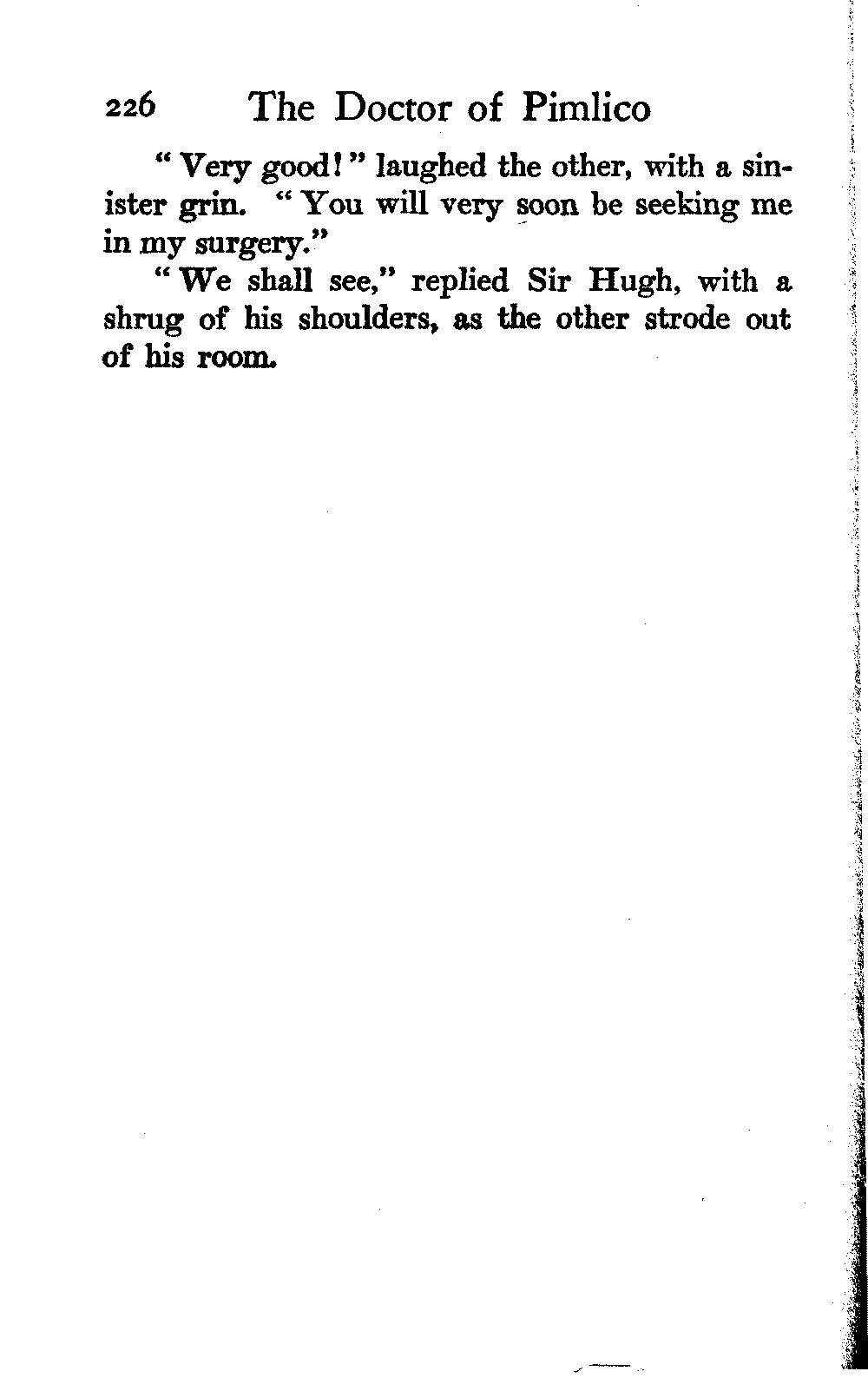 226 The Doctor of Pimlico

"Very good!" laughed the other, with a sinister grin. "You will very soon be seeking me in my surgery."

"We shall see," replied Sir Hugh, with a shrug of his shoulders, as the other strode out of his room.